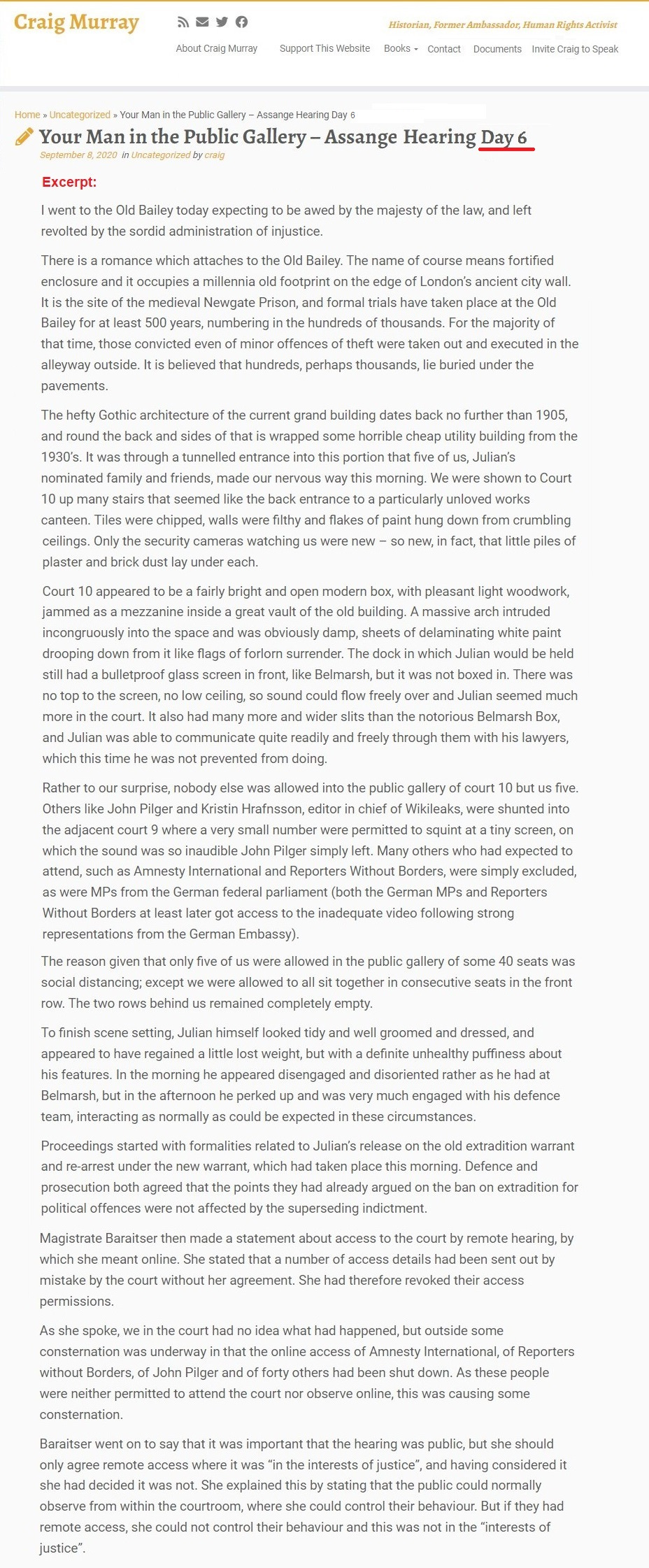 Craig Murray

Historian, Former Ambassador, Human Rights Activist

About Craig Murray   Support This Website   Books   Contact   Documents   Invite Craig to Speak

Home » Uncategorized » Your Man in the Public Gallery – Assange Hearing Day 6

Your Man in the Public Gallery – Assange Hearing Day 6

September 8, 2020 in Uncategorized by craig

Excerpt:

I went to the Old Bailey today expecting to be awed by the majesty of the law, and left revolted by the sordid administration of injustice.

There is a romance which attaches to the Old Bailey. The name of course means fortified enclosure and it occupies a millennia old footprint on the edge of London's ancient city wall. It is the site of the medieval Newgate Prison, and formal trials have taken place at the Old Bailey for at least 500 years, numbering in the hundreds of thousands. For the majority of that time, those convicted even of minor offences of theft were taken out and executed in the alleyway outside. It is believed that hundreds, perhaps thousands, lie buried under the pavements.

The hefty Gothic architecture of the current grand building dates back no further than 1905, and round the back and sides of that is wrapped some horrible cheap utility building from the 1930's. It was through a tunnelled entrance into this portion that five of us, Julian's nominated family and friends, made our nervous way this morning. We were shown to Court 10 up many stairs that seemed like the back entrance to a particularly unloved works canteen. Tiles were chipped, walls were filthy and flakes of paint hung down from crumbling ceilings. Only the security cameras watching us were new – so new, in fact, that little piles of plaster and brick dust lay under each.

Court 10 appeared to be a fairly bright and open modern box, with pleasant light woodwork, jammed as a mezzanine inside a great vault of the old building. A massive arch intruded incongruously into the space and was obviously damp, sheets of delaminating white paint drooping down from it like flags of forlorn surrender. The dock in which Julian would be held still had a bulletproof glass screen in front, like Belmarsh, but it was not boxed in. There was no top to the screen, no low ceiling, so sound could flow freely over and Julian seemed much more in the court. It also had many more and wider slits than the notorious Belmarsh Box, and Julian was able to communicate quite readily and freely through them with his lawyers, which this time he was not prevented from doing.

Rather to our surprise, nobody else was allowed into the public gallery of court 10 but us five. Others like John Pilger and Kristin Hrafnsson, editor in chief of Wikileaks, were shunted into the adjacent court 9 where a very small number were permitted to squint at a tiny screen, on which the sound was so inaudible John Pilger simply left. Many others who had expected to attend, such as Amnesty International and Reporters Without Borders, were simply excluded, as were MPs from the German federal parliament (both the German MPs and Reporters Without Borders at least later got access to the inadequate video following strong representations from the German Embassy).

The reason given that only five of us were allowed in the public gallery of some 40 seats was social distancing; except we were allowed to all sit together in consecutive seats in the front row. The two rows behind us remained completely empty.

To finish scene setting, Julian himself looked tidy and well groomed and dressed, and appeared to have regained a little lost weight, but with a definite unhealthy puffiness about his features. In the morning he appeared disengaged and disoriented rather as he had at Belmarsh, but in the afternoon he perked up and was very much engaged with his defence team, interacting as normally as could be expected in these circumstances.

Proceedings started with formalities related to Julian's release on the old extradition warrant and re-arrest under the new warrant, which had taken place this morning. Defence and prosecution both agreed that the points they had already argued on the ban on extradition for political offences were not affected by the superseding indictment.

Magistrate Baraitser then made a statement about access to the court by remote hearing, by which she meant online. She stated that a number of access details had been sent out by mistake by the court without her agreement. She had therefore revoked their access permissions.

As she spoke, we in the court had no idea what had happened, but outside some consternation was underway in that the online access of Amnesty International, of Reporters without Borders, of John Pilger and of forty others had been shut down. As these people were neither permitted to attend the court nor observe online, this was causing some consternation.

Baraitser went on to say that it was important that the hearing was public, but she should only agree remote access where it was "in the interests of justice", and having considered it she had decided it was not. She explained this by stating that the public could normally observe from within the courtroom, where she could control their behaviour. But if they had remote access, she could not control their behaviour and this was not in the "interests of justice".